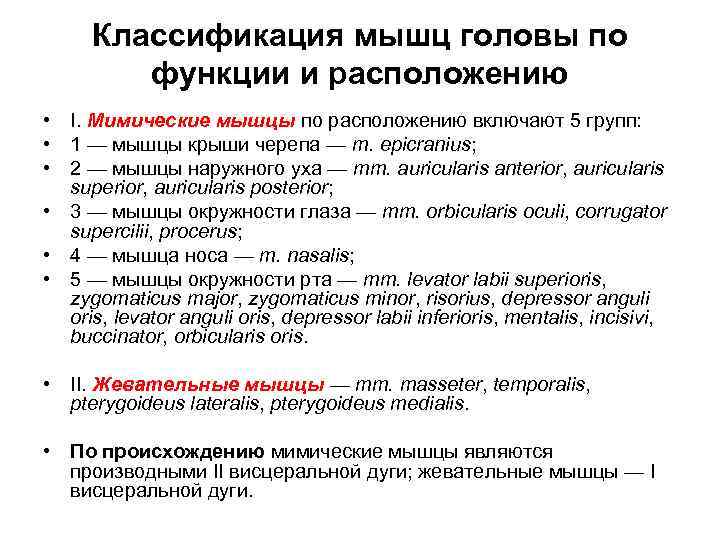 Классификация мышц головы по функции и расположению

• I. Мимические мышцы по расположению включают 5 групп:
• 1 — мышцы крыши черепа — m. epicranius;
• 2 — мышцы наружного уха — mm. auricularis anterior, auricularis superior, auricularis posterior;
• 3 — мышцы окружности глаза — mm. orbicularis oculi, corrugator supercilii, procerus;
• 4 — мышца носа — m. nasalis;
• 5 — мышцы окружности рта — mm. levator labii superioris, zygomaticus major, zygomaticus minor, risorius, depressor anguli oris, levator anguli oris, depressor labii inferioris, mentalis, incisivi, buccinator, orbicularis oris.

• II. Жевательные мышцы — mm. masseter, temporalis, pterygoideus lateralis, pterygoideus medialis.

• По происхождению мимические мышцы являются производными II висцеральной дуги; жевательные мышцы — I висцеральной дуги.